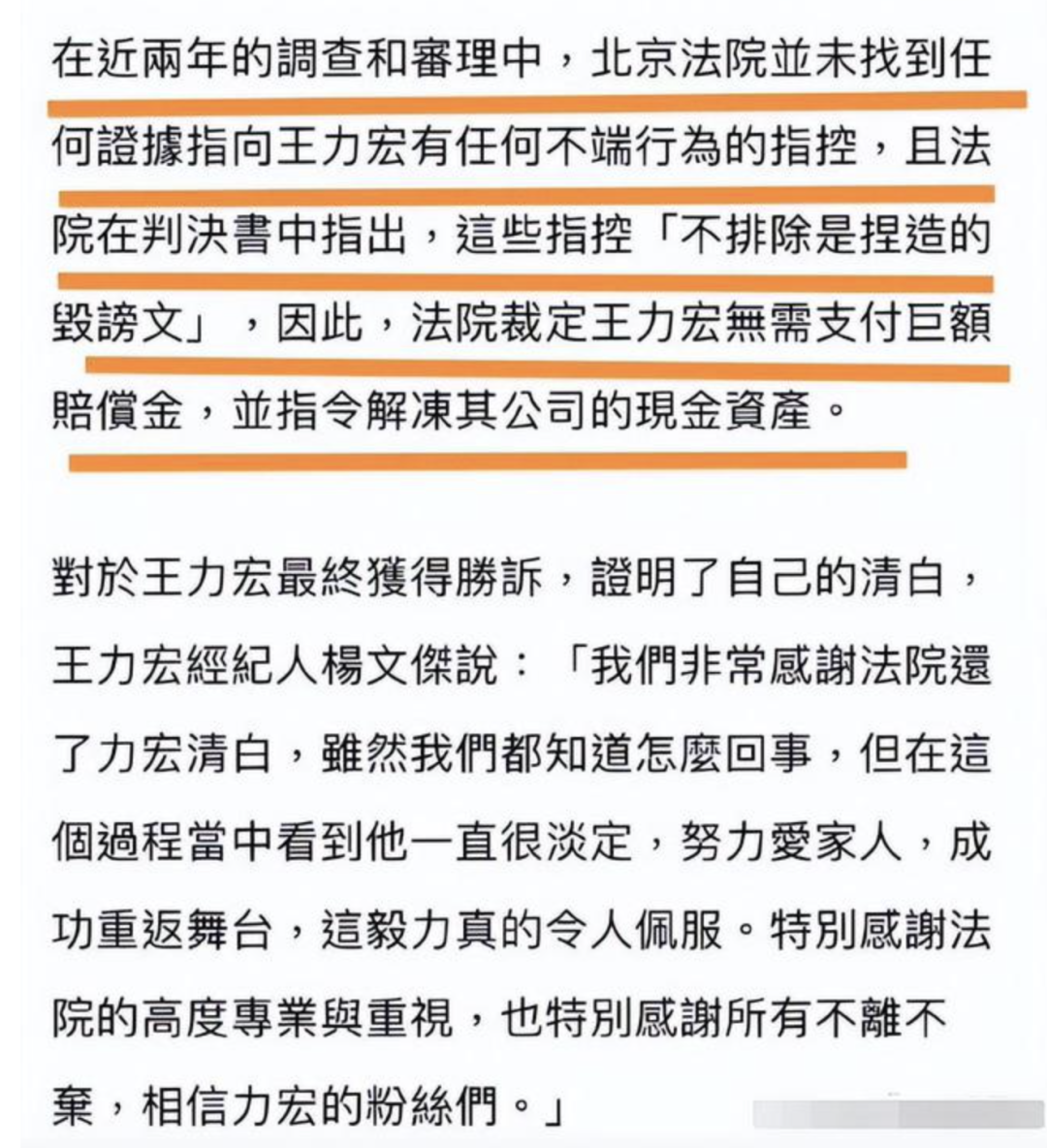 在近兩年的調查和審理中，北京法院並未找到任何證據指向王力宏有任何不端行為的指控，且法院在判決書中指出，這些指控「不排除是捏造的毀謗文」，因此，法院裁定王力宏無需支付巨額賠償金，並指令解凍其公司的現金資產。

對於王力宏最終獲得勝訴，證明了自己的清白，王力宏經紀人楊文傑說：「我們非常感謝法院還了力宏清白，雖然我們都知道怎麼回事，但在這個過程當中看到他一直很淡定，努力愛家人，成功重返舞台，這毅力真的令人佩服。特別感謝法院的高度專業與重視，也特別感謝所有不離不棄，相信力宏的粉絲們。」